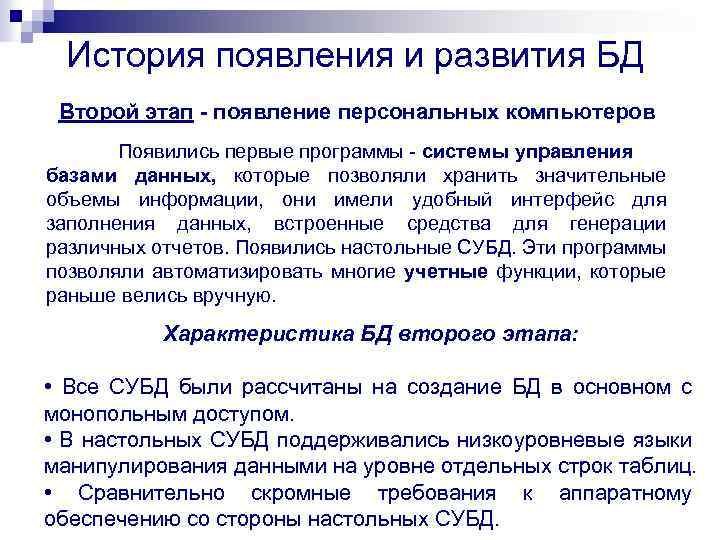 История появления и развития БД

Второй этап - появление персональных компьютеров

Появились первые программы - системы управления базами данных, которые позволяли хранить значительные объемы информации, они имели удобный интерфейс для заполнения данных, встроенные средства для генерации различных отчетов. Появились настольные СУБД. Эти программы позволяли автоматизировать многие учетные функции, которые раньше велись вручную.

Характеристика БД второго этапа:

• Все СУБД были рассчитаны на создание БД в основном с монопольным доступом.
• В настольных СУБД поддерживались низкоуровневые языки манипулирования данными на уровне отдельных строк таблиц.
• Сравнительно скромные требования к аппаратному обеспечению со стороны настольных СУБД.